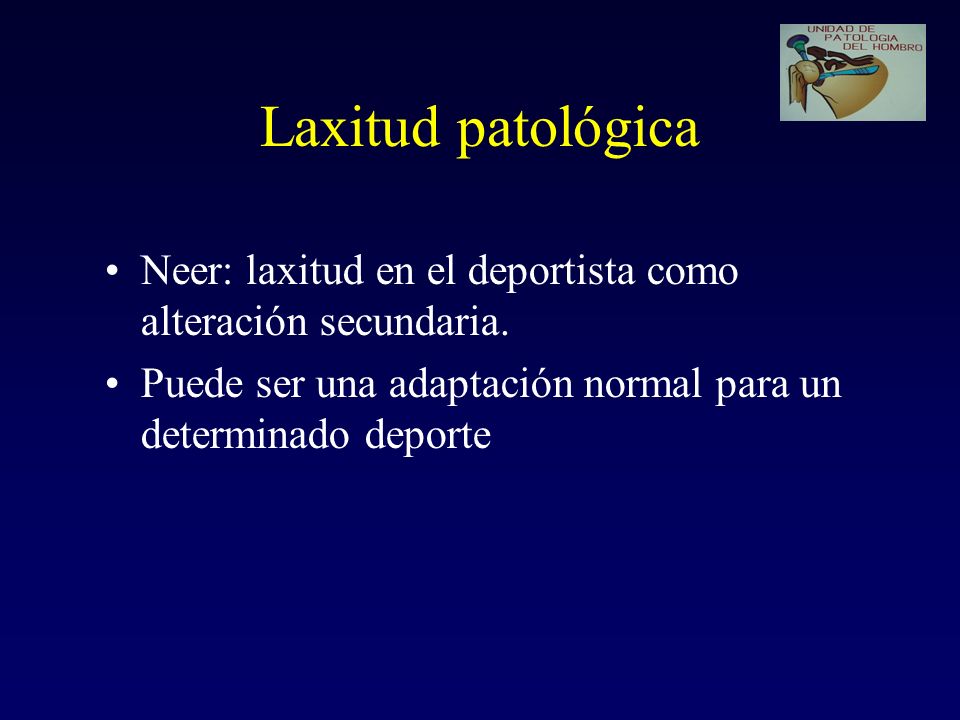 UNIDAD DE PATOLOGIA DEL HOMBRO

Laxitud patológica

• Neer: laxitud en el deportista como alteración secundaria.
• Puede ser una adaptación normal para un determinado deporte